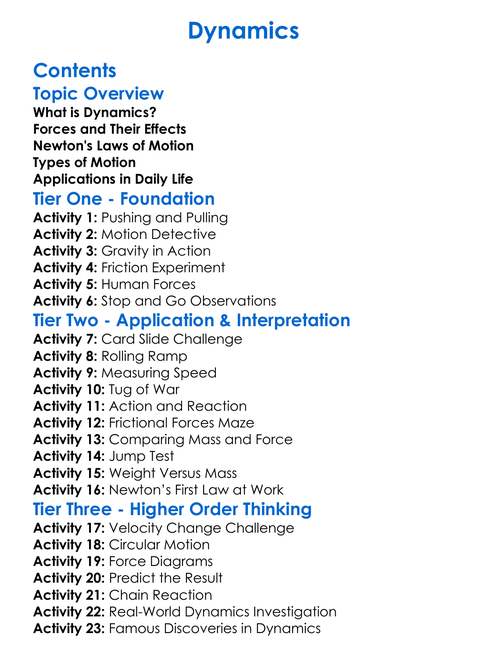 Dynamics

Contents

Topic Overview
What is Dynamics?
Forces and Their Effects
Newton's Laws of Motion
Types of Motion
Applications in Daily Life

Tier One - Foundation
Activity 1: Pushing and Pulling
Activity 2: Motion Detective
Activity 3: Gravity in Action
Activity 4: Friction Experiment
Activity 5: Human Forces
Activity 6: Stop and Go Observations

Tier Two - Application & Interpretation
Activity 7: Card Slide Challenge
Activity 8: Rolling Ramp
Activity 9: Measuring Speed
Activity 10: Tug of War
Activity 11: Action and Reaction
Activity 12: Frictional Forces Maze
Activity 13: Comparing Mass and Force
Activity 14: Jump Test
Activity 15: Weight Versus Mass
Activity 16: Newton's First Law at Work

Tier Three - Higher Order Thinking
Activity 17: Velocity Change Challenge
Activity 18: Circular Motion
Activity 19: Force Diagrams
Activity 20: Predict the Result
Activity 21: Chain Reaction
Activity 22: Real-World Dynamics Investigation
Activity 23: Famous Discoveries in Dynamics